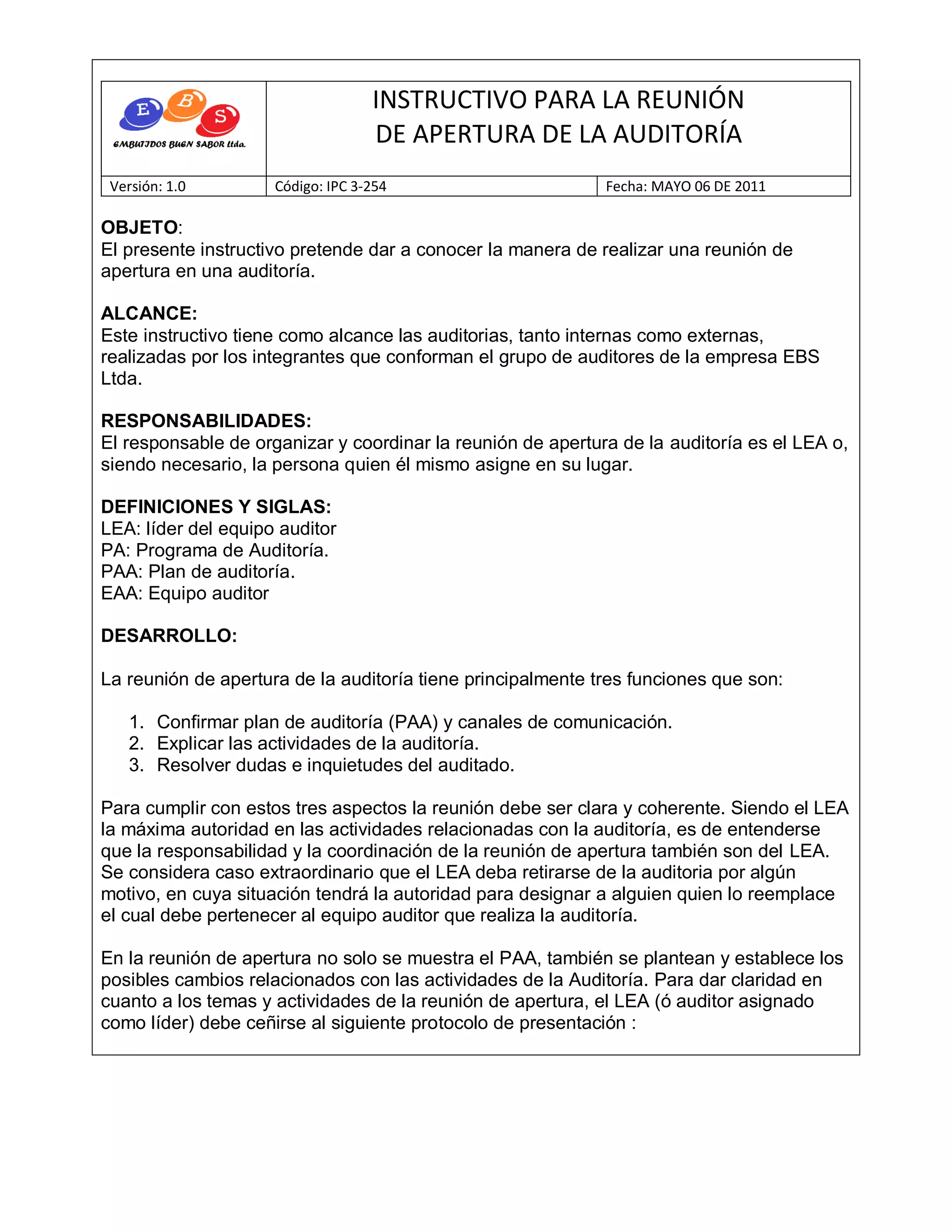 E B S
EMBUTIDOS BUEN SABOR Ltda.

INSTRUCTIVO PARA LA REUNIÓN DE APERTURA DE LA AUDITORÍA

| Versión: 1.0 | Código: IPC 3-254 | Fecha: MAYO 06 DE 2011 |
|---|---|---|

OBJETO:
El presente instructivo pretende dar a conocer la manera de realizar una reunión de apertura en una auditoría.

ALCANCE:
Este instructivo tiene como alcance las auditorias, tanto internas como externas, realizadas por los integrantes que conforman el grupo de auditores de la empresa EBS Ltda.

RESPONSABILIDADES:
El responsable de organizar y coordinar la reunión de apertura de la auditoría es el LEA o, siendo necesario, la persona quien él mismo asigne en su lugar.

DEFINICIONES Y SIGLAS:
LEA: líder del equipo auditor
PA: Programa de Auditoría.
PAA: Plan de auditoría.
EAA: Equipo auditor

DESARROLLO:

La reunión de apertura de la auditoría tiene principalmente tres funciones que son:

1. Confirmar plan de auditoría (PAA) y canales de comunicación.
2. Explicar las actividades de la auditoría.
3. Resolver dudas e inquietudes del auditado.

Para cumplir con estos tres aspectos la reunión debe ser clara y coherente. Siendo el LEA la máxima autoridad en las actividades relacionadas con la auditoría, es de entenderse que la responsabilidad y la coordinación de la reunión de apertura también son del LEA. Se considera caso extraordinario que el LEA deba retirarse de la auditoria por algún motivo, en cuya situación tendrá la autoridad para designar a alguien quien lo reemplace el cual debe pertenecer al equipo auditor que realiza la auditoría.

En la reunión de apertura no solo se muestra el PAA, también se plantean y establece los posibles cambios relacionados con las actividades de la Auditoría. Para dar claridad en cuanto a los temas y actividades de la reunión de apertura, el LEA (ó auditor asignado como líder) debe ceñirse al siguiente protocolo de presentación :